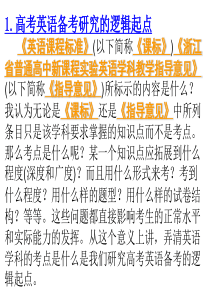 1. 高考英语备考研究的逻辑起点

《英语课程标准》(以下简称《课标》)《浙江省普通高中新课程实验英语学科教学指导意见》(以下简称《指导意见》)所标示的内容是什么？我认为无论是《课标》还是《指导意见》中所列条目只是该学科要求掌握的知识点而不是考点。那么考点是什么呢？某一个知识点应拓展到什么程度(深度和广度)？而且用什么形式来考？考到什么程度？用什么样的题型？用什么样的试卷结构？等等。这些问题都直接影响考生的正常水平和实际能力的发挥。从这个意义上讲，弄清英语学科的考点是什么是我们研究高考英语备考的逻辑起点。